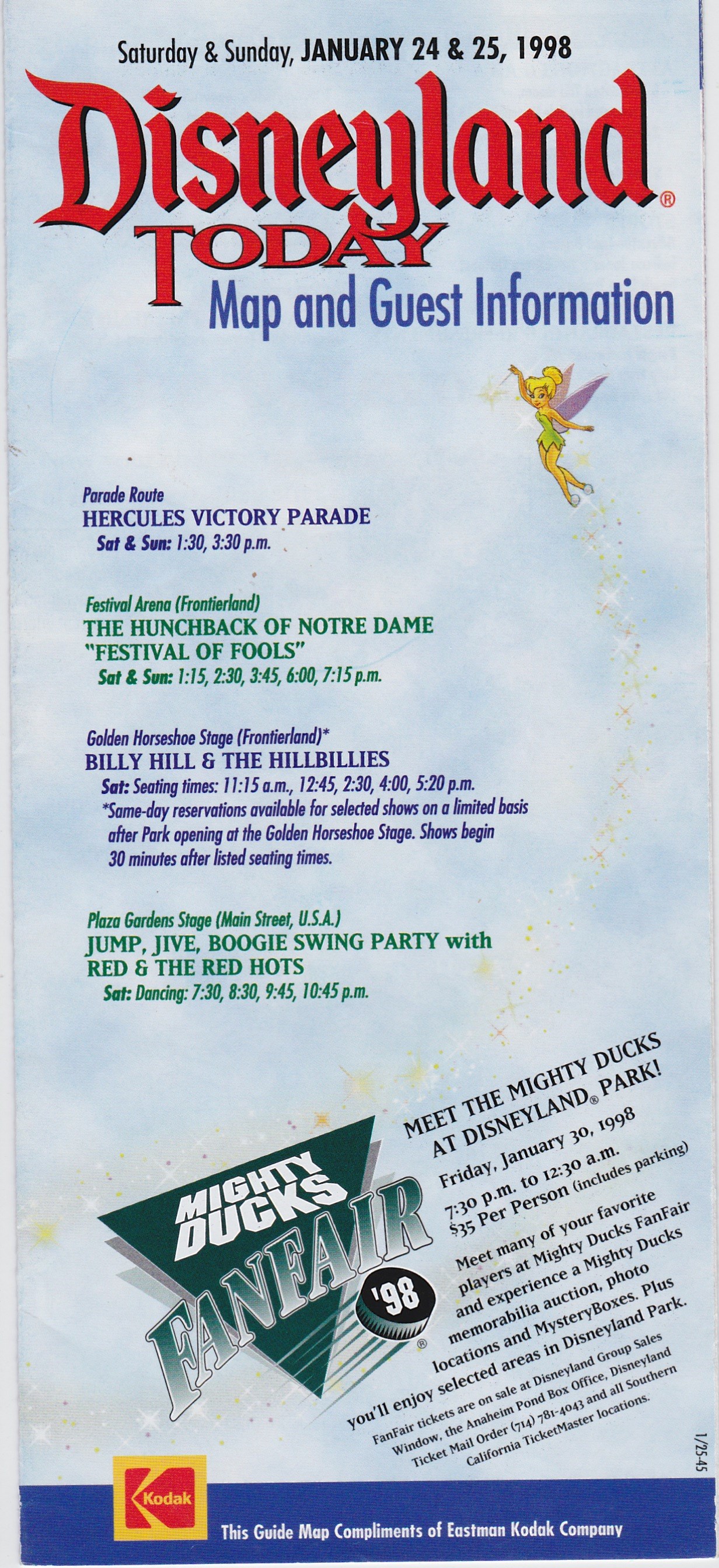 Saturday & Sunday, JANUARY 24 & 25, 1998

Disneyland®
TODAY
Map and Guest Information

Parade Route
HERCULES VICTORY PARADE
Sat & Sun: 1:30, 3:30 p.m.

Festival Arena (Frontierland)
THE HUNCHBACK OF NOTRE DAME
"FESTIVAL OF FOOLS"
Sat & Sun: 1:15, 2:30, 3:45, 6:00, 7:15 p.m.

Golden Horseshoe Stage (Frontierland)*
BILLY HILL & THE HILLBILLIES
Sat: Seating times: 11:15 a.m., 12:45, 2:30, 4:00, 5:20 p.m.
*Same-day reservations available for selected shows on a limited basis after Park opening at the Golden Horseshoe Stage. Shows begin 30 minutes after listed seating times.

Plaza Gardens Stage (Main Street, U.S.A.)
JUMP, JIVE, BOOGIE SWING PARTY with RED & THE RED HOTS
Sat: Dancing: 7:30, 8:30, 9:45, 10:45 p.m.

MIGHTY DUCKS
FANFAIR
'98

MEET THE MIGHTY DUCKS AT DISNEYLAND® PARK!
Friday, January 30, 1998
7:30 p.m. to 12:30 a.m.
$35 Per Person (includes parking)

Meet many of your favorite players at Mighty Ducks FanFair and experience a Mighty Ducks memorabilia auction, photo locations and MysteryBoxes. Plus you'll enjoy selected areas in Disneyland Park.

FanFair tickets are on sale at Disneyland Group Sales Window, the Anaheim Pond Box Office, Disneyland Ticket Mail Order (714) 781-4043 and all Southern California TicketMaster locations.

1/25-45

Kodak
This Guide Map Compliments of Eastman Kodak Company